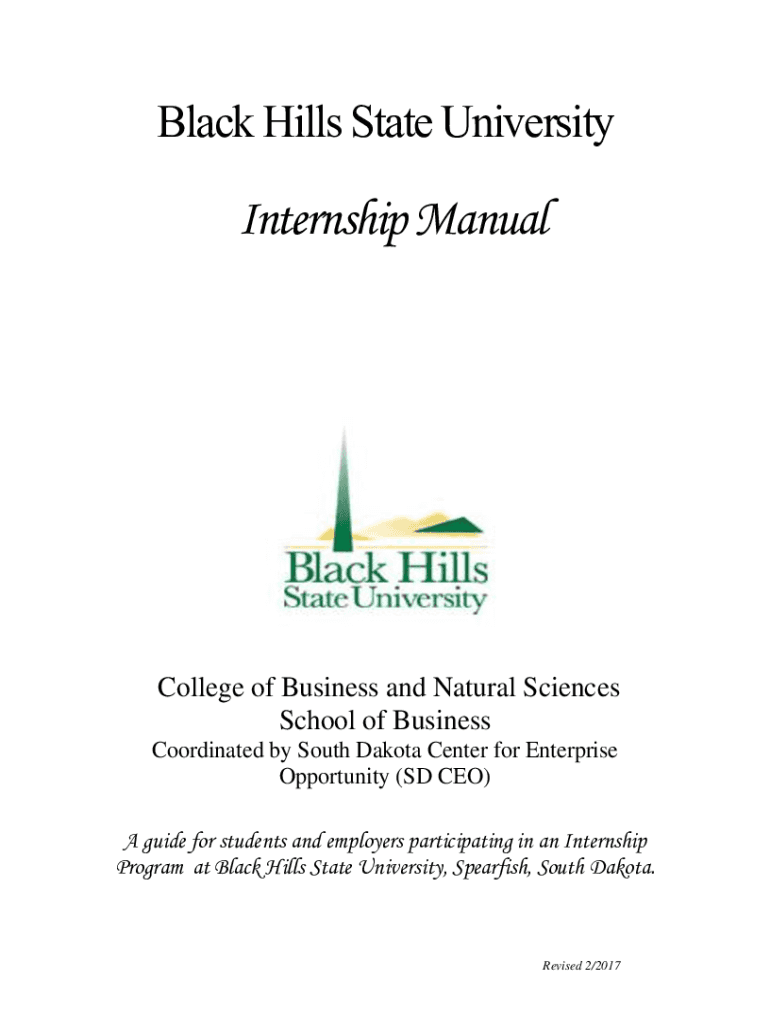 Black Hills State University

Internship Manual

Black Hills
State University

College of Business and Natural Sciences
School of Business

Coordinated by South Dakota Center for Enterprise Opportunity (SD CEO)

A guide for students and employers participating in an Internship Program at Black Hills State University, Spearfish, South Dakota.

Revised 2/2017